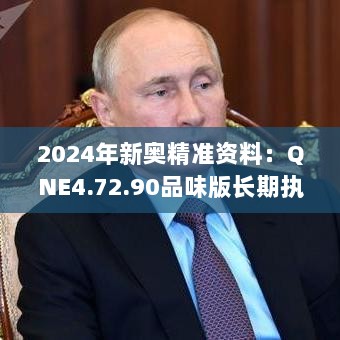 2024年新奥精准资料：QNE4.72.90品味版长期执